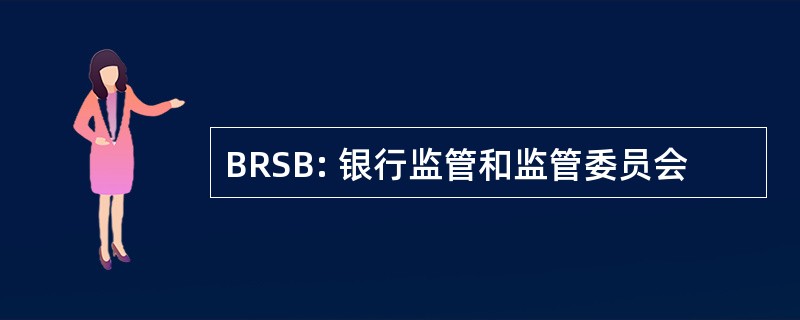 BRSB: 银行监管和监管委员会